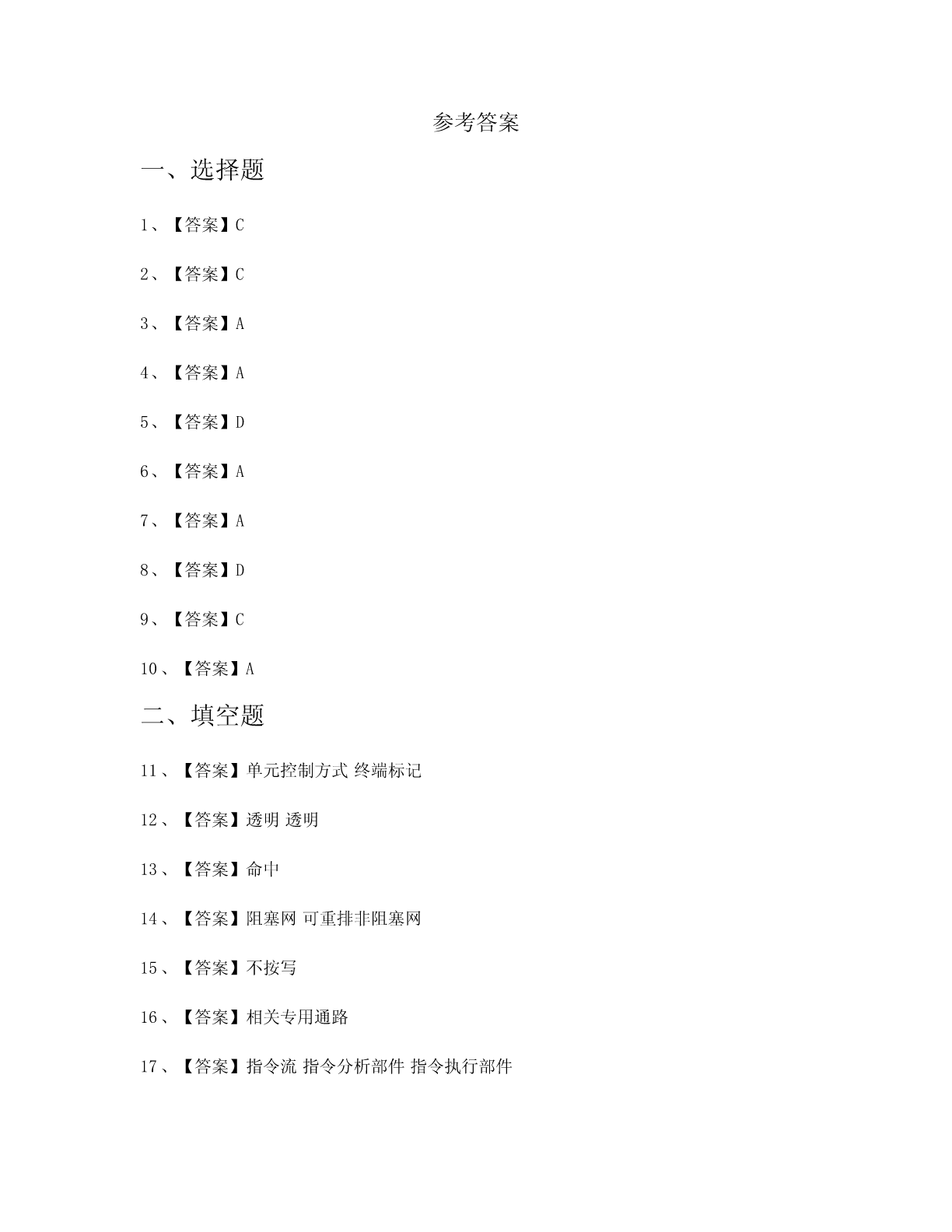 参考答案

一、选择题

1、【答案】C

2、【答案】C

3、【答案】A

4、【答案】A

5、【答案】D

6、【答案】A

7、【答案】A

8、【答案】D

9、【答案】C

10、【答案】A

二、填空题

11、【答案】单元控制方式 终端标记

12、【答案】透明 透明

13、【答案】命中

14、【答案】阻塞网 可重排非阻塞网

15、【答案】不按写

16、【答案】相关专用通路

17、【答案】指令流 指令分析部件 指令执行部件